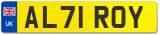 UK
AL71 ROY